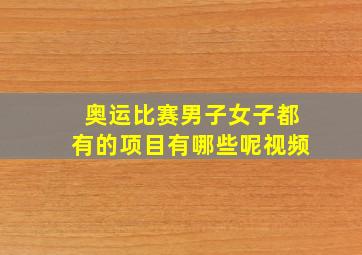 奥运比赛男子女子都有的项目有哪些呢视频